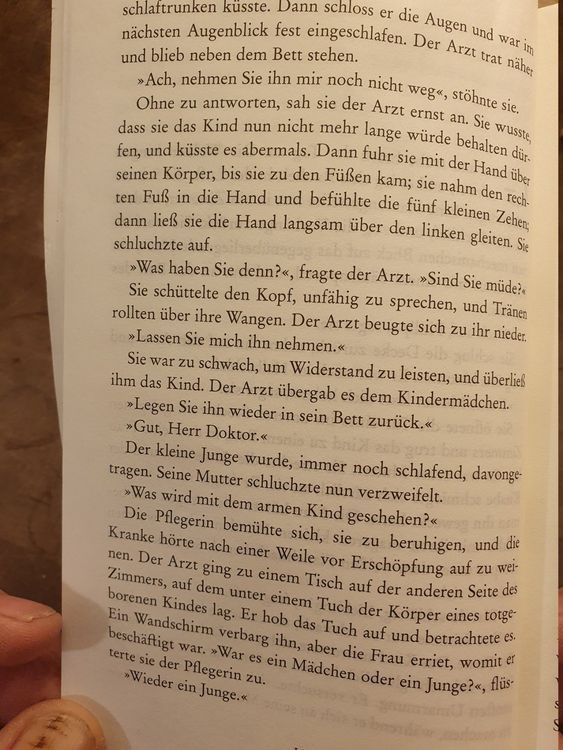 schlaftrunken küsste. Dann schloss er die Augen und war im nächsten Augenblick fest eingeschlafen. Der Arzt trat näher und blieb neben dem Bett stehen.

»Ach, nehmen Sie ihn mir noch nicht weg«, stöhnte sie.

Ohne zu antworten, sah sie der Arzt ernst an. Sie wusste, dass sie das Kind nun nicht mehr lange würde behalten dürfen, und küsste es abermals. Dann fuhr sie mit der Hand über seinen Körper, bis sie zu den Füßen kam; sie nahm den rechten Fuß in die Hand und befühlte die fünf kleinen Zehen; dann ließ sie die Hand langsam über den linken gleiten. Sie schluchzte auf.

»Was haben Sie denn?«, fragte der Arzt. »Sind Sie müde?«

Sie schüttelte den Kopf, unfähig zu sprechen, und Tränen rollten über ihre Wangen. Der Arzt beugte sich zu ihr nieder.

»Lassen Sie mich ihn nehmen.«

Sie war zu schwach, um Widerstand zu leisten, und überließ ihm das Kind. Der Arzt übergab es dem Kindermädchen.

»Legen Sie ihn wieder in sein Bett zurück.«

»Gut, Herr Doktor.«

Der kleine Junge wurde, immer noch schlafend, davongetragen. Seine Mutter schluchzte nun verzweifelt.

»Was wird mit dem armen Kind geschehen?«

Die Pflegerin bemühte sich, sie zu beruhigen, und die Kranke hörte nach einer Weile vor Erschöpfung auf zu weinen. Der Arzt ging zu einem Tisch auf der anderen Seite des Zimmers, auf dem unter einem Tuch der Körper eines totgeborenen Kindes lag. Er hob das Tuch auf und betrachtete es. Ein Wandschirm verbarg ihn, aber die Frau erriet, womit er beschäftigt war. »War es ein Mädchen oder ein Junge?«, flüsterte sie der Pflegerin zu.

»Wieder ein Junge.«